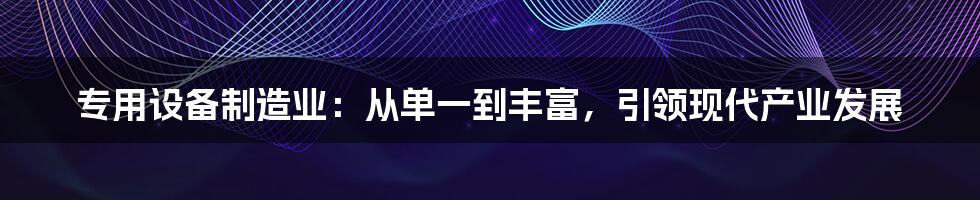 专用设备制造业：从单一到丰富，引领现代产业发展